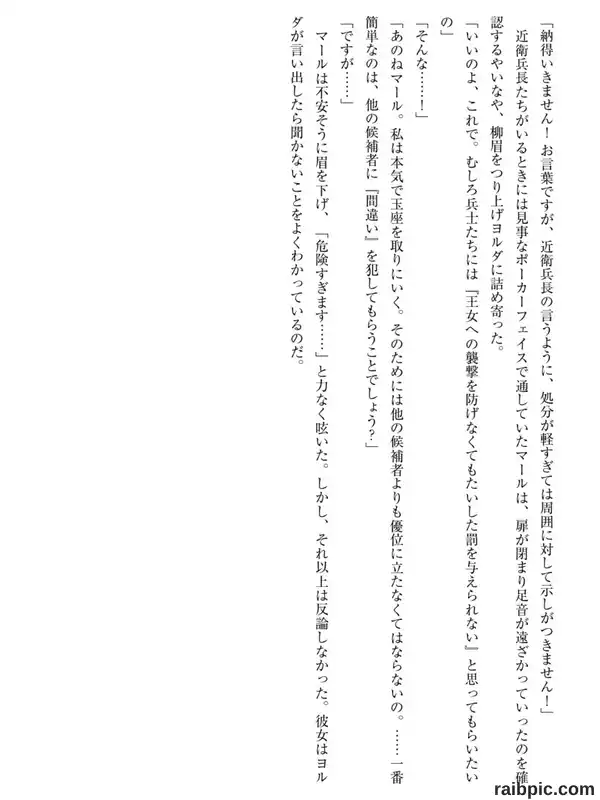 「納得いきません！お言葉ですが、近衛兵長の言うように、処分が軽すぎては周囲に対して示しがつきません！」

近衛兵長たちがいるときには見事なポーカーフェイスで通していたマールは、扉が閉まり足音が遠ざかっていったのを確認するやいなや、柳眉をつり上げヨルダに詰め寄った。

「いいのよ、これで。むしろ兵士たちには『王女への襲撃を防げなくてもたいした罰を与えられない』と思ってもらいたいの」

「そんな……！」

「あのねマール。私は本気で玉座を取りにいく。そのためには他の候補者よりも優位に立たなくてはならないの。……一番簡単なのは、他の候補者に『間違い』を犯してもらうことでしょう？」

「ですが……」

マールは不安そうに眉を下げ、「危険すぎます……」と力なく呟いた。しかし、それ以上は反論しなかった。彼女はヨルダが言い出したら聞かないことをよくわかっているのだ。

raibpic.com